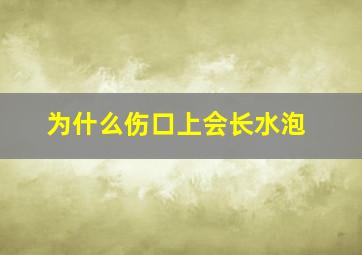 为什么伤口上会长水泡